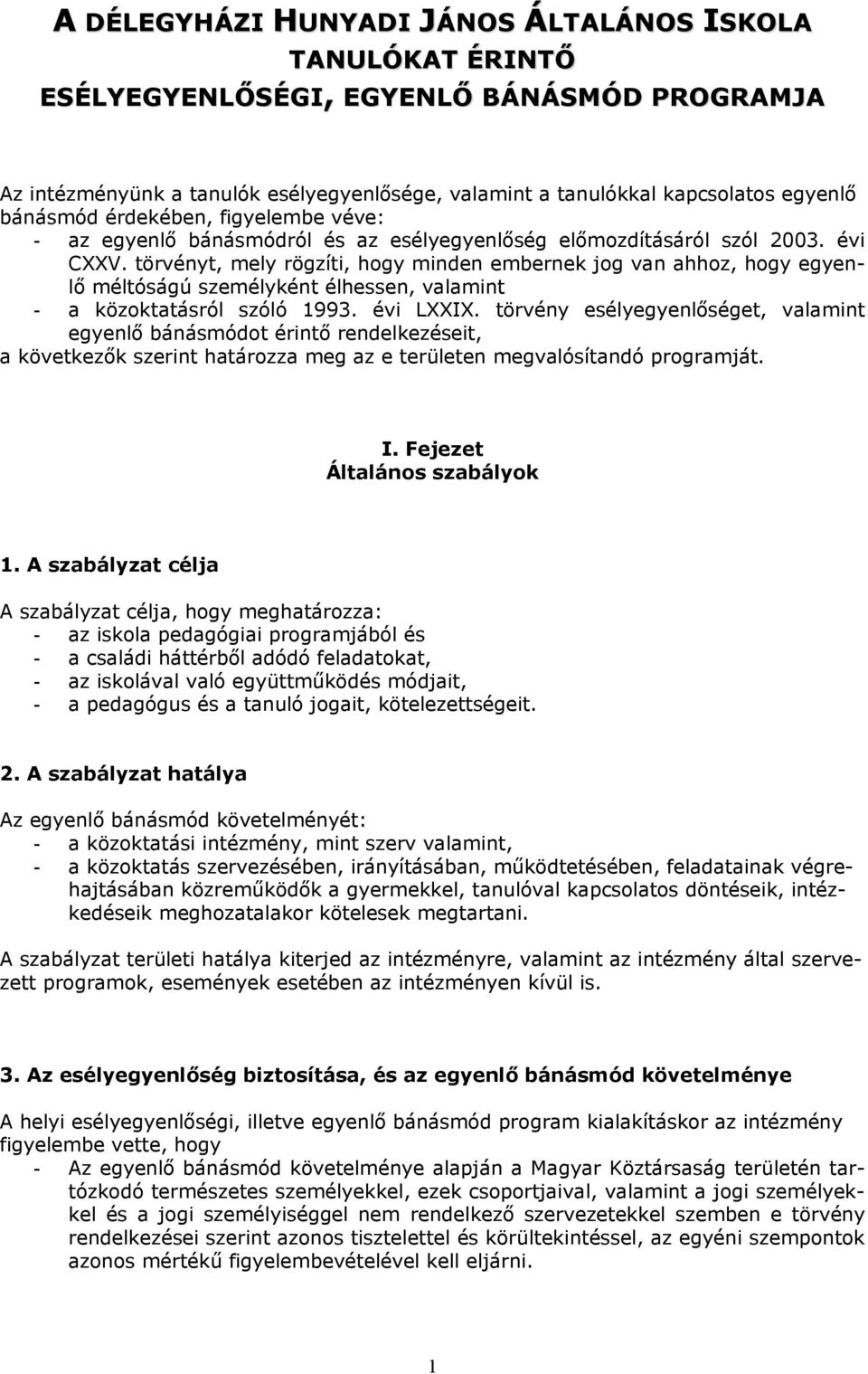 A DÉLEGYHÁZI HUNYADI JÁNOS ÁLTALÁNOS ISKOLA
TANULÓKAT ÉRINTŐ
ESÉLYEGYENLŐSÉGI, EGYENLŐ BÁNÁSMÓD PROGRAMJA

Az intézményünk a tanulók esélyegyenlősége, valamint a tanulókkal kapcsolatos egyenlő bánásmód érdekében, figyelembe véve:
- az egyenlő bánásmódról és az esélyegyenlőség előmozdításáról szól 2003. évi CXXV. törvényt, mely rögzíti, hogy minden embernek jog van ahhoz, hogy egyenlő méltóságú személyként élhessen, valamint
- a közoktatásról szóló 1993. évi LXXIX. törvény esélyegyenlőséget, valamint egyenlő bánásmódot érintő rendelkezéseit,
a következők szerint határozza meg az e területen megvalósítandó programját.

I. Fejezet
Általános szabályok

1. A szabályzat célja

A szabályzat célja, hogy meghatározza:
- az iskola pedagógiai programjából és
- a családi háttérből adódó feladatokat,
- az iskolával való együttműködés módjait,
- a pedagógus és a tanuló jogait, kötelezettségeit.

2. A szabályzat hatálya

Az egyenlő bánásmód követelményét:
- a közoktatási intézmény, mint szerv valamint,
- a közoktatás szervezésében, irányításában, működtetésében, feladatainak végrehajtásában közreműködők a gyermekkel, tanulóval kapcsolatos döntéseik, intézkedéseik meghozatalakor kötelesek megtartani.

A szabályzat területi hatálya kiterjed az intézményre, valamint az intézmény által szervezett programok, események esetében az intézményen kívül is.

3. Az esélyegyenlőség biztosítása, és az egyenlő bánásmód követelménye

A helyi esélyegyenlőségi, illetve egyenlő bánásmód program kialakításkor az intézmény figyelembe vette, hogy
- Az egyenlő bánásmód követelménye alapján a Magyar Köztársaság területén tartózkodó természetes személyekkel, ezek csoportjaival, valamint a jogi személyekkel és a jogi személyiséggel nem rendelkező szervezetekkel szemben e törvény rendelkezései szerint azonos tisztelettel és körültekintéssel, az egyéni szempontok azonos mértékű figyelembevételével kell eljárni.

1